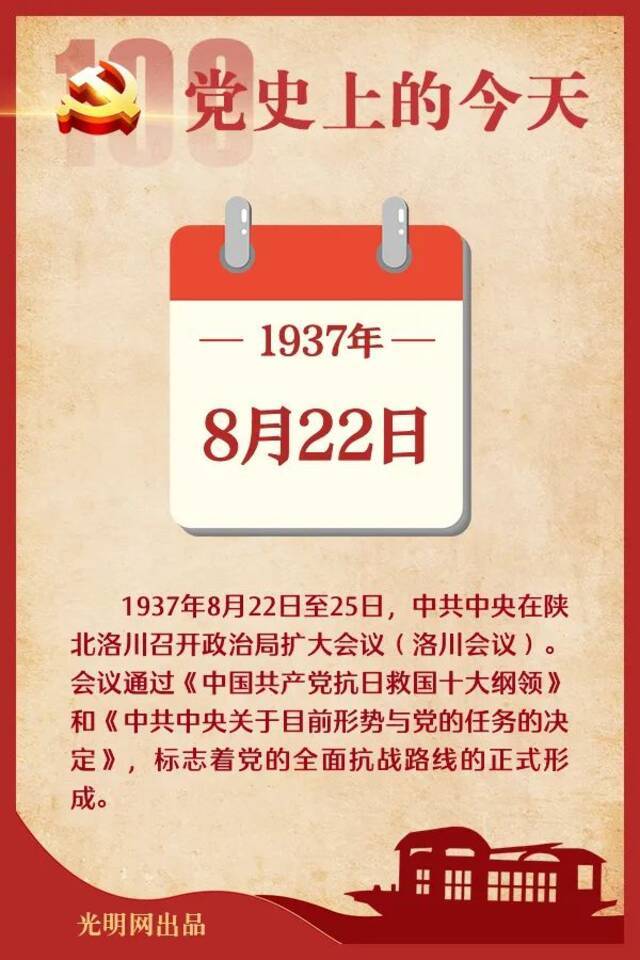 100

党史上的今天

— 1937年 —

8月22日

1937年8月22日至25日，中共中央在陕北洛川召开政治局扩大会议（洛川会议）。会议通过《中国共产党抗日救国十大纲领》和《中共中央关于目前形势与党的任务的决定》，标志着党的全面抗战路线的正式形成。

光明网出品